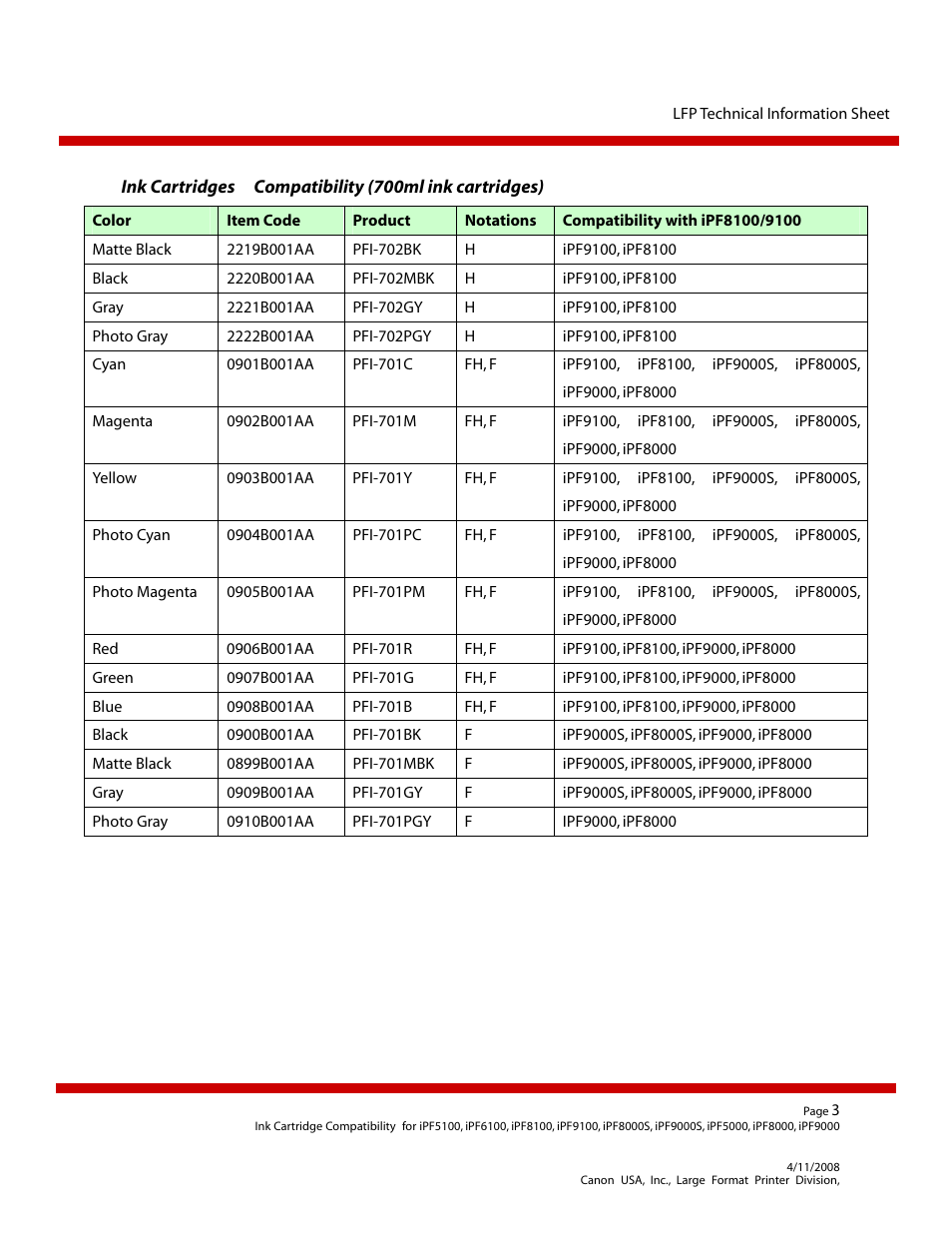 LFP Technical Information Sheet

Ink Cartridges Compatibility (700ml ink cartridges)

| Color | Item Code | Product | Notations | Compatibility with iPF8100/9100 |
|---|---|---|---|---|
| Matte Black | 2219B001AA | PFI-702BK | H | iPF9100, iPF8100 |
| Black | 2220B001AA | PFI-702MBK | H | iPF9100, iPF8100 |
| Gray | 2221B001AA | PFI-702GY | H | iPF9100, iPF8100 |
| Photo Gray | 2222B001AA | PFI-702PGY | H | iPF9100, iPF8100 |
| Cyan | 0901B001AA | PFI-701C | FH, F | iPF9100, iPF8100, iPF9000S, iPF8000S, iPF9000, iPF8000 |
| Magenta | 0902B001AA | PFI-701M | FH, F | iPF9100, iPF8100, iPF9000S, iPF8000S, iPF9000, iPF8000 |
| Yellow | 0903B001AA | PFI-701Y | FH, F | iPF9100, iPF8100, iPF9000S, iPF8000S, iPF9000, iPF8000 |
| Photo Cyan | 0904B001AA | PFI-701PC | FH, F | iPF9100, iPF8100, iPF9000S, iPF8000S, iPF9000, iPF8000 |
| Photo Magenta | 0905B001AA | PFI-701PM | FH, F | iPF9100, iPF8100, iPF9000S, iPF8000S, iPF9000, iPF8000 |
| Red | 0906B001AA | PFI-701R | FH, F | iPF9100, iPF8100, iPF9000, iPF8000 |
| Green | 0907B001AA | PFI-701G | FH, F | iPF9100, iPF8100, iPF9000, iPF8000 |
| Blue | 0908B001AA | PFI-701B | FH, F | iPF9100, iPF8100, iPF9000, iPF8000 |
| Black | 0900B001AA | PFI-701BK | F | iPF9000S, iPF8000S, iPF9000, iPF8000 |
| Matte Black | 0899B001AA | PFI-701MBK | F | iPF9000S, iPF8000S, iPF9000, iPF8000 |
| Gray | 0909B001AA | PFI-701GY | F | iPF9000S, iPF8000S, iPF9000, iPF8000 |
| Photo Gray | 0910B001AA | PFI-701PGY | F | IPF9000, iPF8000 |

Page 3
Ink Cartridge Compatibility for iPF5100, iPF6100, iPF8100, iPF9100, iPF8000S, iPF9000S, iPF5000, iPF8000, iPF9000

4/11/2008
Canon USA, Inc., Large Format Printer Division,